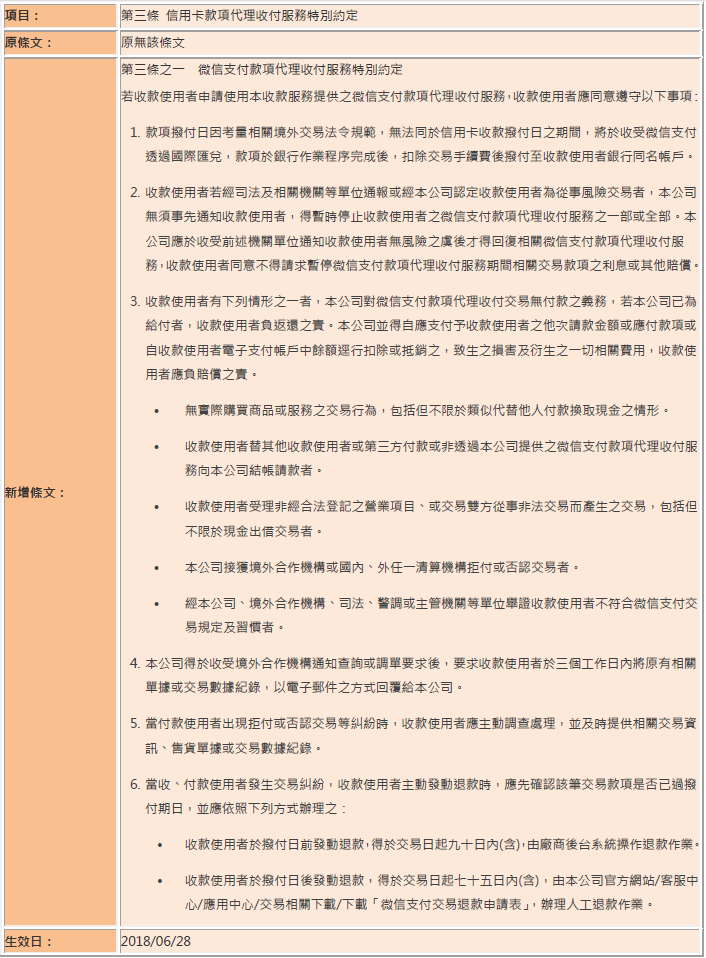 | 項目： | 第三條 信用卡款項代理收付服務特別約定 |
|---|---|
| 原條文： | 原無該條文 |
| 新增條文： | 第三條之一 微信支付款項代理收付服務特別約定<br>若收款使用者申請使用本收款服務提供之微信支付款項代理收付服務，收款使用者應同意遵守以下事項：<br>1. 款項撥付日因考量相關境外交易法令規範，無法同於信用卡收款撥付日之期間，將於收受微信支付透過國際匯兌，款項於銀行作業程序完成後，扣除交易手續費後撥付至收款使用者銀行同名帳戶。<br>2. 收款使用者若經司法及相關機關等單位通報或經本公司認定收款使用者為從事風險交易者，本公司無須事先通知收款使用者，得暫時停止收款使用者之微信支付款項代理收付服務之一部或全部。本公司應於收受前述機關單位通知收款使用者無風險之虞後才得回復相關微信支付款項代理收付服務，收款使用者同意不得請求暫停微信支付款項代理收付服務期間相關交易款項之利息或其他賠償。<br>3. 收款使用者有下列情形之一者，本公司對微信支付款項代理收付交易無付款之義務，若本公司已為給付者，收款使用者負返還之責。本公司並得自應支付予收款使用者之他次請款金額或應付款項或自收款使用者電子支付帳戶中餘額逕行扣除或抵銷之，致生之損害及衍生之一切相關費用，收款使用者應負賠償之責。<br>• 無實際購買商品或服務之交易行為，包括但不限於類似代替他人付款換取現金之情形。<br>• 收款使用者替其他收款使用者或第三方付款或非透過本公司提供之微信支付款項代理收付服務向本公司結帳請款者。<br>• 收款使用者受理非經合法登記之營業項目、或交易雙方從事非法交易而產生之交易，包括但不限於現金出借交易者。<br>• 本公司接獲境外合作機構或國內、外任一清算機構拒付或否認交易者。<br>• 經本公司、境外合作機構、司法、警調或主管機關等單位舉證收款使用者不符合微信支付交易規定及習慣者。<br>4. 本公司得於收受境外合作機構通知查詢或調單要求後，要求收款使用者於三個工作日內將原有相關單據或交易數據紀錄，以電子郵件之方式回覆給本公司。<br>5. 當付款使用者出現拒付或否認交易等糾紛時，收款使用者應主動調查處理，並及時提供相關交易資訊、售貨單據或交易數據紀錄。<br>6. 當收、付款使用者發生交易糾紛，收款使用者主動發動退款時，應先確認該筆交易款項是否已過撥付期日，並應依照下列方式辦理之：<br>• 收款使用者於撥付日前發動退款，得於交易日起九十日內(含)，由廠商後台系統操作退款作業。<br>• 收款使用者於撥付日後發動退款，得於交易日起七十五日內(含)，由本公司官方網站/客服中心/應用中心/交易相關下載/下載「微信支付交易退款申請表」，辦理人工退款作業。 |
| 生效日： | 2018/06/28 |